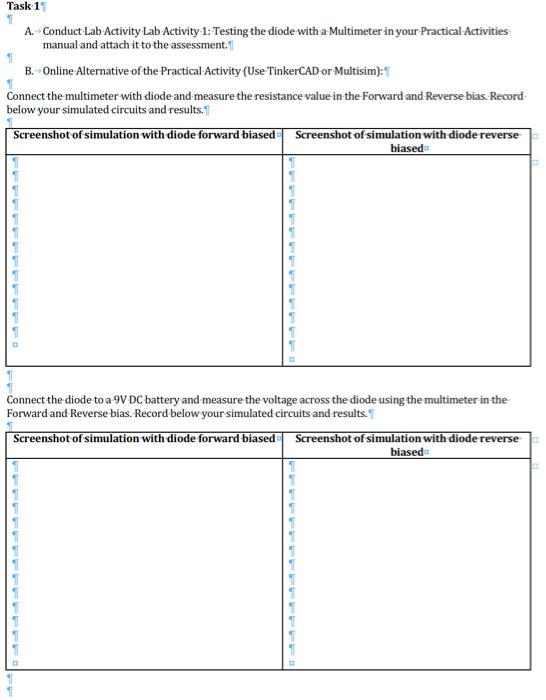 Task 1

A. Conduct Lab Activity Lab Activity 1: Testing the diode with a Multimeter in your Practical Activities manual and attach it to the assessment.

B. Online Alternative of the Practical Activity (Use TinkerCAD or Multisim):

Connect the multimeter with diode and measure the resistance value in the Forward and Reverse bias. Record below your simulated circuits and results.

| Screenshot of simulation with diode forward biased | Screenshot of simulation with diode reverse biased |
|---|---|
| | |

Connect the diode to a 9V DC battery and measure the voltage across the diode using the multimeter in the Forward and Reverse bias. Record below your simulated circuits and results.

| Screenshot of simulation with diode forward biased | Screenshot of simulation with diode reverse biased |
|---|---|
| | |